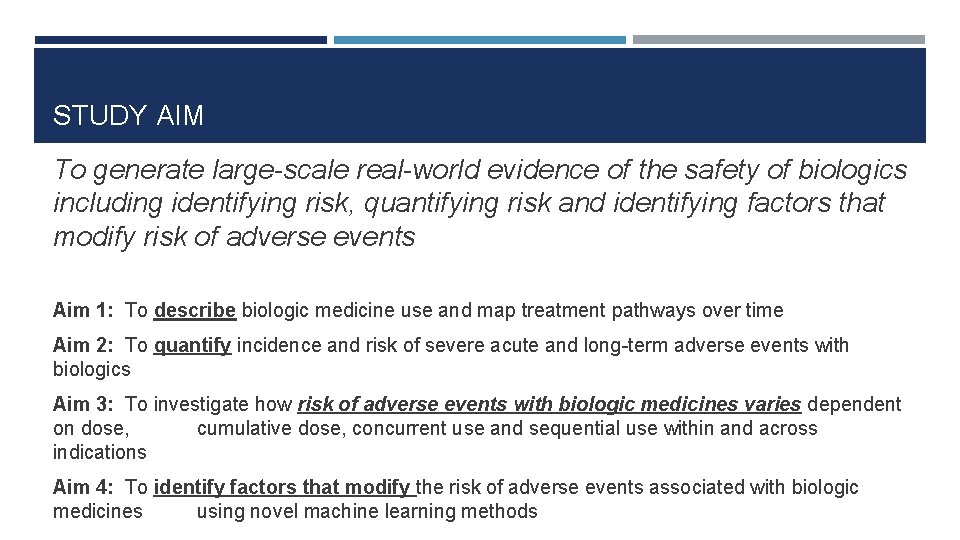 STUDY AIM

To generate large-scale real-world evidence of the safety of biologics including identifying risk, quantifying risk and identifying factors that modify risk of adverse events

Aim 1: To describe biologic medicine use and map treatment pathways over time

Aim 2: To quantify incidence and risk of severe acute and long-term adverse events with biologics

Aim 3: To investigate how risk of adverse events with biologic medicines varies dependent on dose, cumulative dose, concurrent use and sequential use within and across indications

Aim 4: To identify factors that modify the risk of adverse events associated with biologic medicines using novel machine learning methods